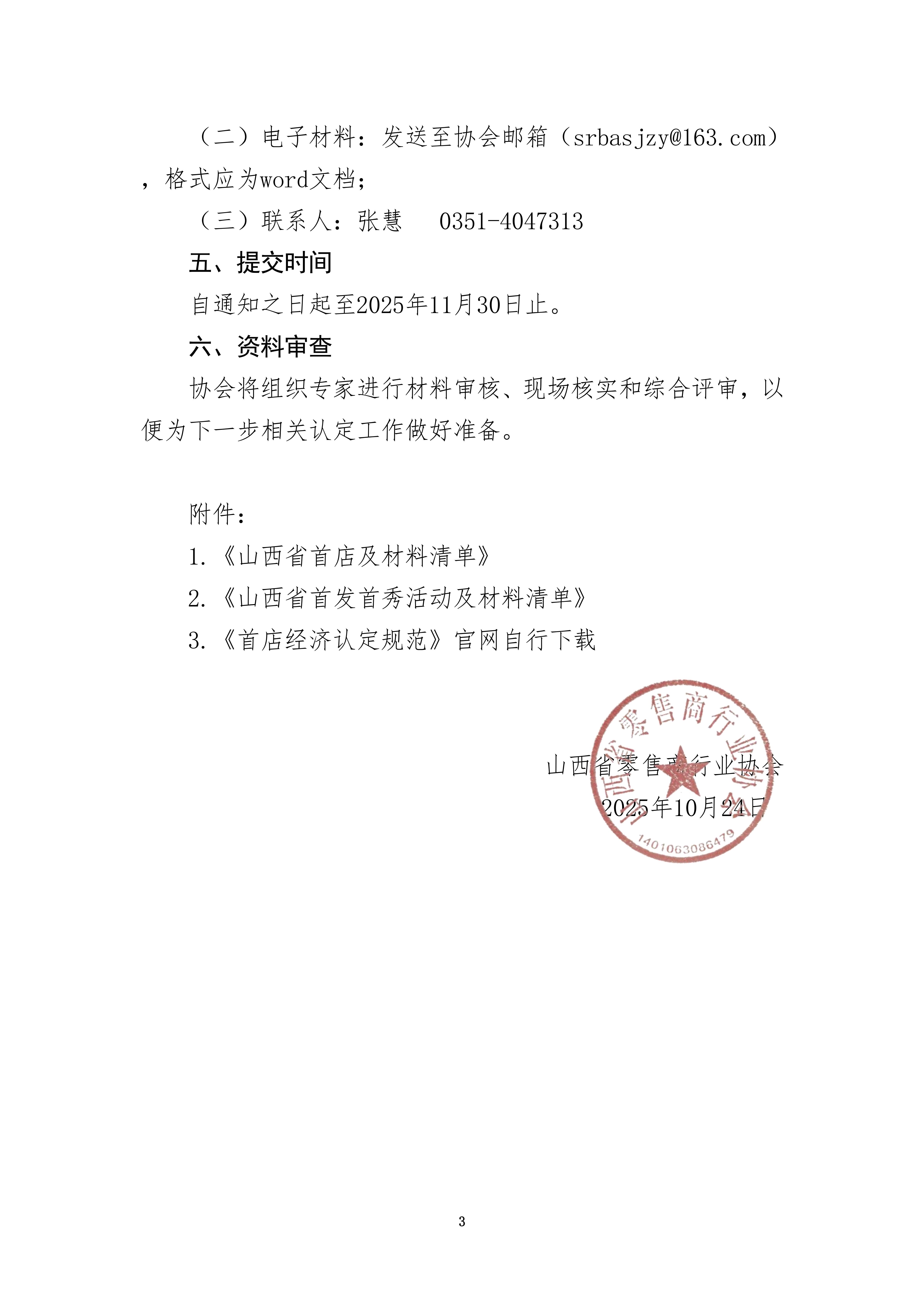 （二）电子材料：发送至协会邮箱（srbasjzy@163.com），格式应为word文档；

（三）联系人：张慧　0351-4047313

五、提交时间

自通知之日起至2025年11月30日止。

六、资料审查

协会将组织专家进行材料审核、现场核实和综合评审，以便为下一步相关认定工作做好准备。

附件：

1.《山西省首店及材料清单》

2.《山西省首发首秀活动及材料清单》

3.《首店经济认定规范》官网自行下载

山西省零售商行业协会

2025年10月24日

山西省零售商行业协会

1401063086479

3